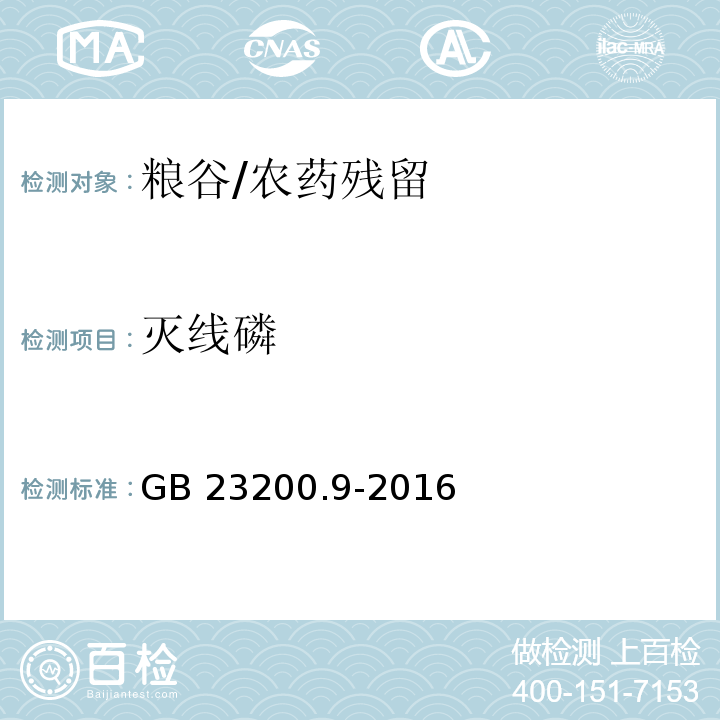 MA CNAS AC ilac-MRA

检测对象：粮谷/农药残留

检测项目：灭线磷

检测标准：GB 23200.9-2016

百检
Baijiantest.com

做检测 上百检
400-151-7153